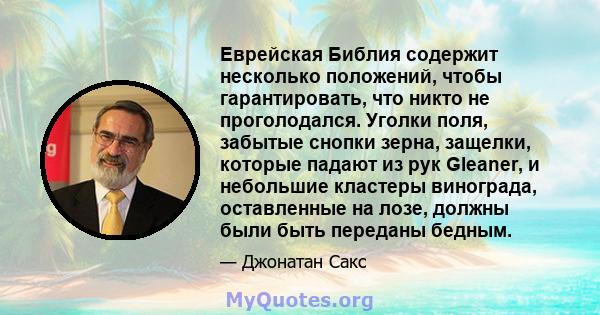 Еврейская Библия содержит несколько положений, чтобы гарантировать, что никто не проголодался. Уголки поля, забытые снопки зерна, защелки, которые падают из рук Gleaner, и небольшие кластеры винограда, оставленные на лозе, должны были быть переданы бедным.

— Джонатан Сакс

MyQuotes.org